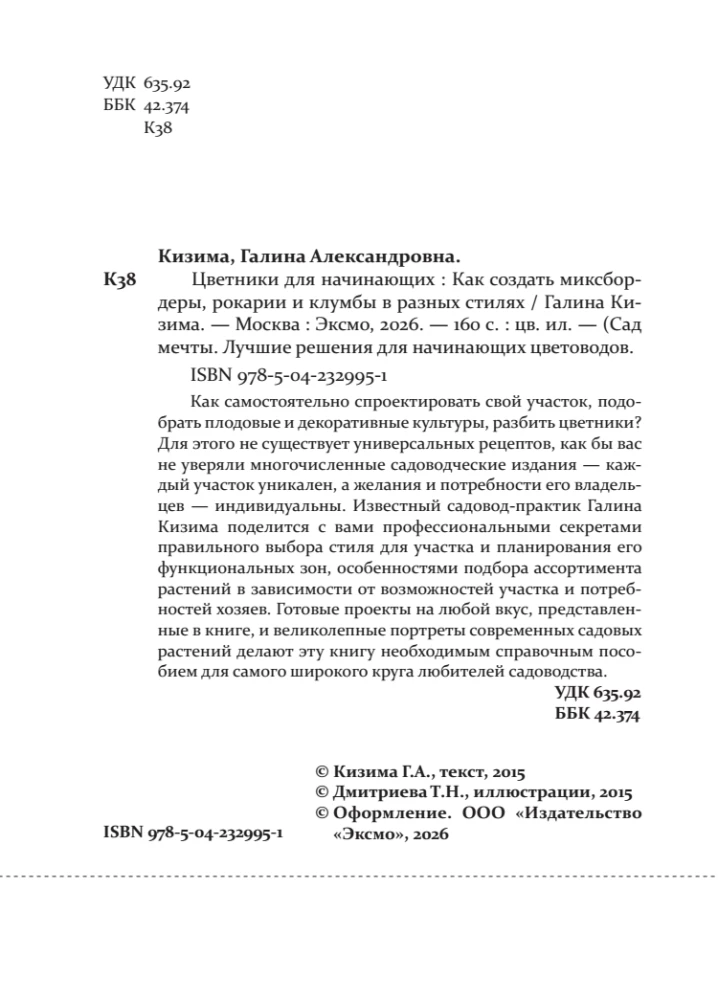 УДК 635.92
ББК 42.374
К38

Кизима, Галина Александровна.

К38 Цветники для начинающих : Как создать миксбордеры, рокарии и клумбы в разных стилях / Галина Кизима. — Москва : Эксмо, 2026. — 160 с. : цв. ил. — (Сад мечты. Лучшие решения для начинающих цветоводов.

ISBN 978-5-04-232995-1

Как самостоятельно спроектировать свой участок, подобрать плодовые и декоративные культуры, разбить цветники? Для этого не существует универсальных рецептов, как бы вас не уверяли многочисленные садоводческие издания — каждый участок уникален, а желания и потребности его владельцев — индивидуальны. Известный садовод-практик Галина Кизима поделится с вами профессиональными секретами правильного выбора стиля для участка и планирования его функциональных зон, особенностями подбора ассортимента растений в зависимости от возможностей участка и потребностей хозяев. Готовые проекты на любой вкус, представленные в книге, и великолепные портреты современных садовых растений делают эту книгу необходимым справочным пособием для самого широкого круга любителей садоводства.

УДК 635.92
ББК 42.374

© Кизима Г.А., текст, 2015
© Дмитриева Т.Н., иллюстрации, 2015
© Оформление. ООО «Издательство «Эксмо», 2026

ISBN 978-5-04-232995-1